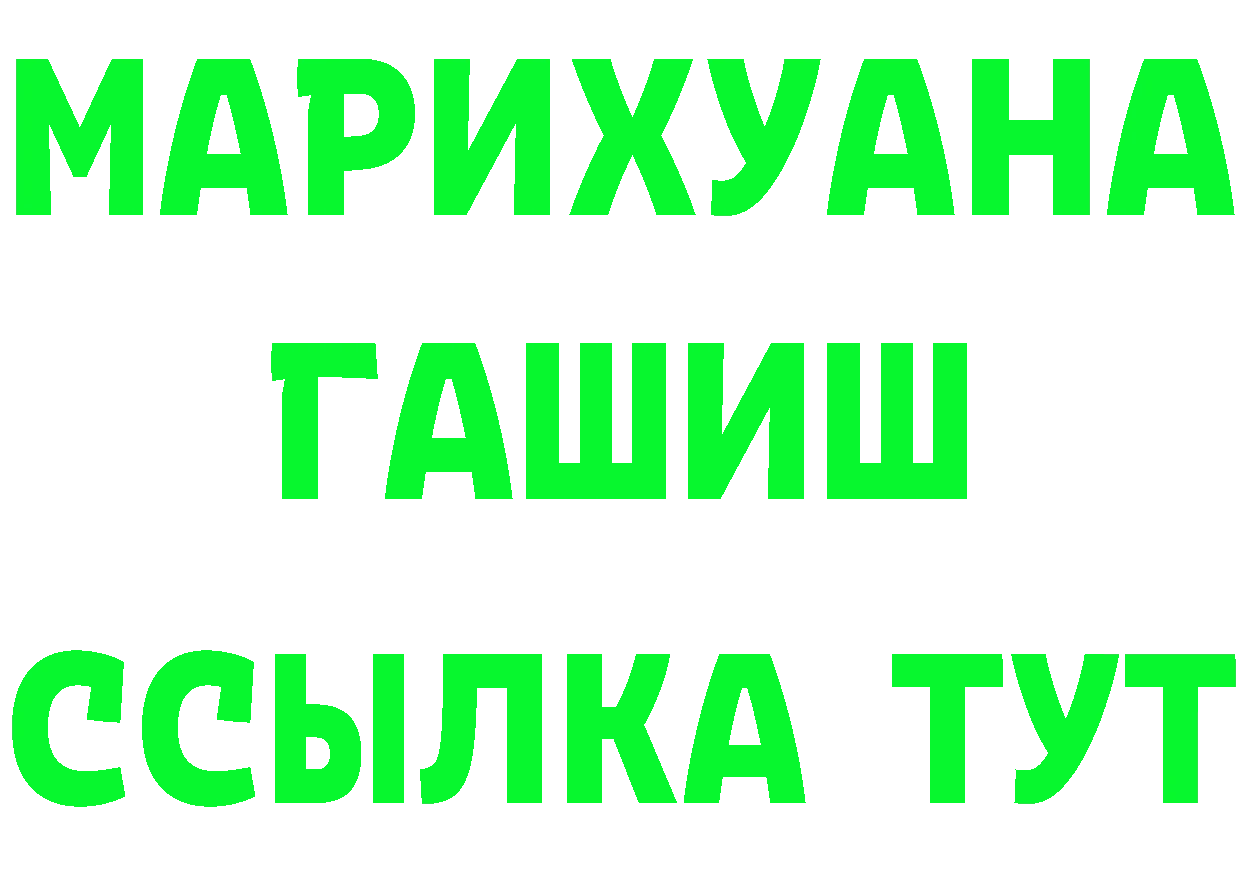 МАРИХУАНА
ГАШИШ
ССЫЛКА ТУТ